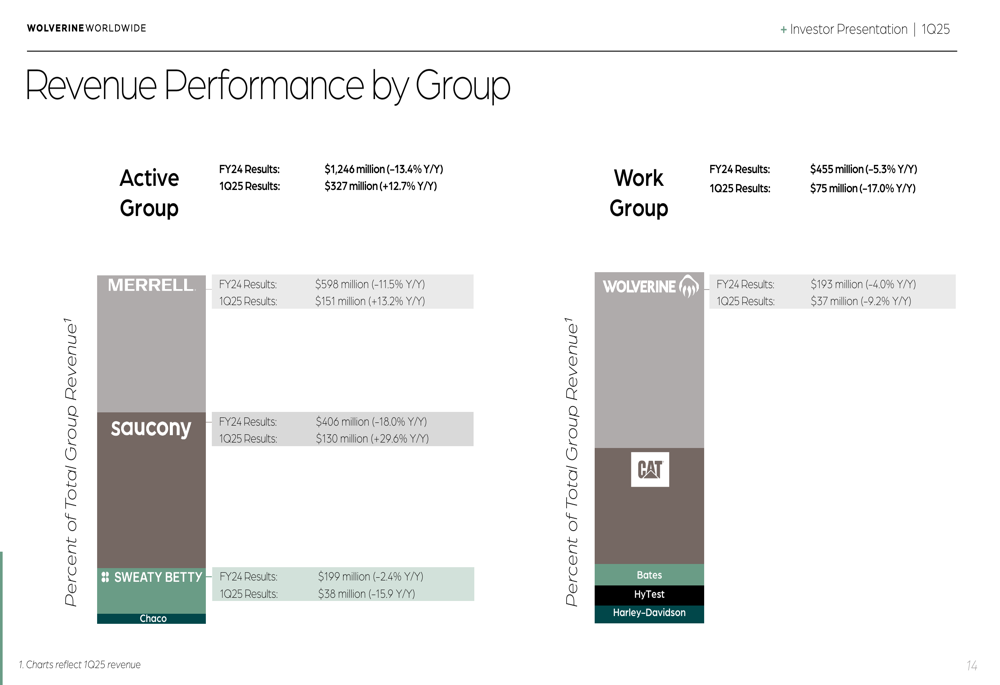 WOLVERINE WORLDWIDE

+ Investor Presentation | 1Q25

Revenue Performance by Group

Active Group

FY24 Results: $1,246 million (-13.4% Y/Y)
1Q25 Results: $327 million (+12.7% Y/Y)

Percent of Total Group Revenue$^1$

MERRELL

FY24 Results: $598 million (-11.5% Y/Y)
1Q25 Results: $151 million (+13.2% Y/Y)

saucony

FY24 Results: $406 million (-18.0% Y/Y)
1Q25 Results: $130 million (+29.6% Y/Y)

SWEATY BETTY

FY24 Results: $199 million (-2.4% Y/Y)
1Q25 Results: $38 million (-15.9 Y/Y)

Chaco

Work Group

FY24 Results: $455 million (-5.3% Y/Y)
1Q25 Results: $75 million (-17.0% Y/Y)

Percent of Total Group Revenue$^1$

WOLVERINE

FY24 Results: $193 million (-4.0% Y/Y)
1Q25 Results: $37 million (-9.2% Y/Y)

CAT

Bates

HyTest

Harley-Davidson

1. Charts reflect 1Q25 revenue

14